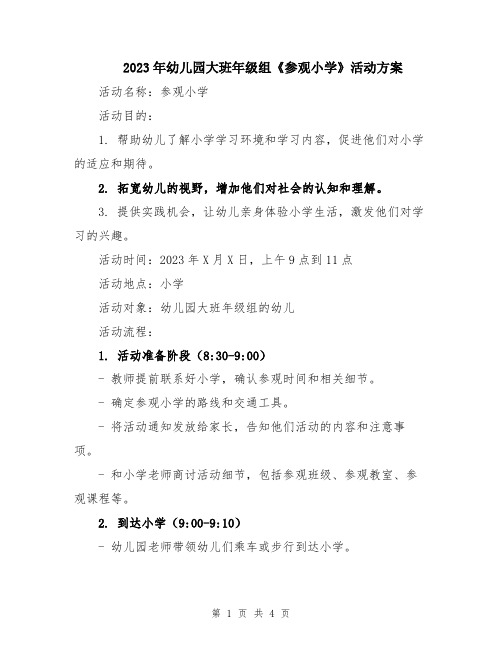 2023年幼儿园大班年级组《参观小学》活动方案

活动名称：参观小学

活动目的：

1. 帮助幼儿了解小学学习环境和学习内容，促进他们对小学的适应和期待。

2. 拓宽幼儿的视野，增加他们对社会的认知和理解。

3. 提供实践机会，让幼儿亲身体验小学生活，激发他们对学习的兴趣。

活动时间：2023年X月X日，上午9点到11点

活动地点：小学

活动对象：幼儿园大班年级组的幼儿

活动流程：

1. 活动准备阶段（8:30-9:00）

- 教师提前联系好小学，确认参观时间和相关细节。

- 确定参观小学的路线和交通工具。

- 将活动通知发放给家长，告知他们活动的内容和注意事项。

- 和小学老师商讨活动细节，包括参观班级、参观教室、参观课程等。

2. 到达小学（9:00-9:10）

- 幼儿园老师带领幼儿们乘车或步行到达小学。

第 1 页 共 4 页